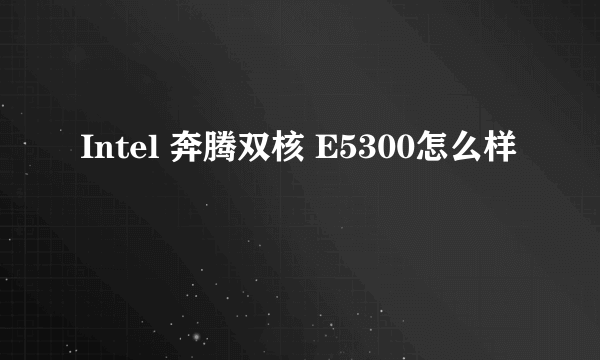 Intel 奔腾双核 E5300怎么样